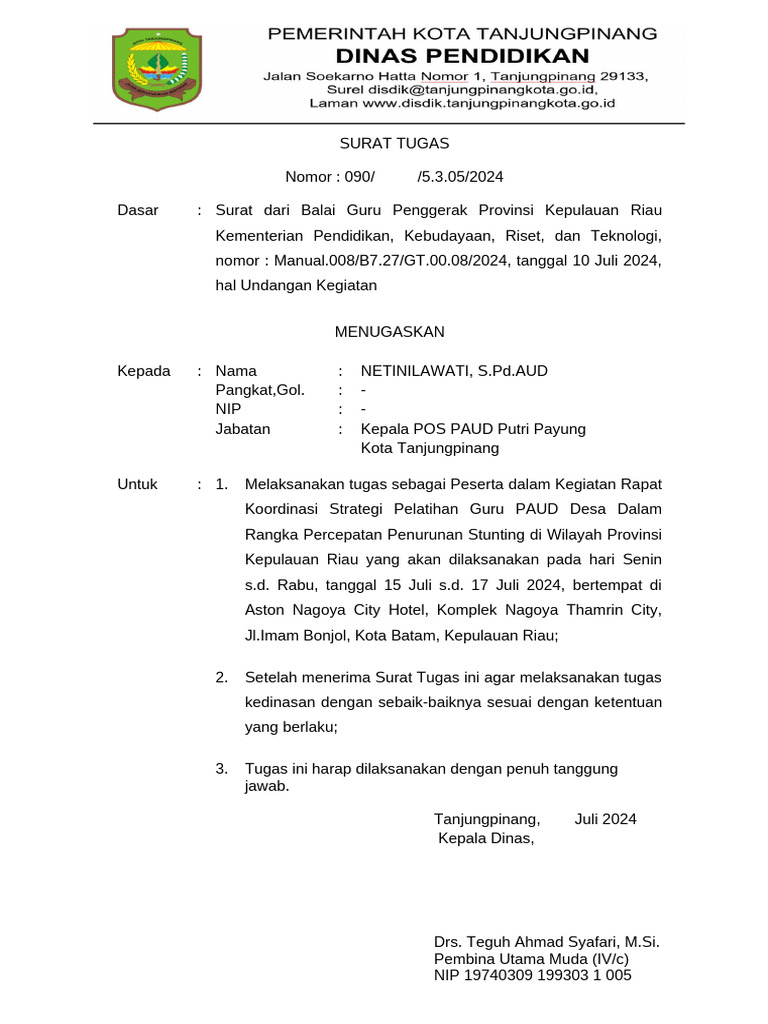 PEMERINTAH KOTA TANJUNGPINANG
DINAS PENDIDIKAN
Jalan Soekarno Hatta Nomor 1, Tanjungpinang 29133,
Surel disdik@tanjungpinangkota.go.id,
Laman www.disdik.tanjungpinangkota.go.id

SURAT TUGAS

Nomor : 090/ /5.3.05/2024

Dasar : Surat dari Balai Guru Penggerak Provinsi Kepulauan Riau Kementerian Pendidikan, Kebudayaan, Riset, dan Teknologi, nomor : Manual.008/B7.27/GT.00.08/2024, tanggal 10 Juli 2024, hal Undangan Kegiatan

MENUGASKAN

Kepada : Nama : NETINILAWATI, S.Pd.AUD
Pangkat,Gol. : -
NIP : -
Jabatan : Kepala POS PAUD Putri Payung Kota Tanjungpinang

Untuk : 1. Melaksanakan tugas sebagai Peserta dalam Kegiatan Rapat Koordinasi Strategi Pelatihan Guru PAUD Desa Dalam Rangka Percepatan Penurunan Stunting di Wilayah Provinsi Kepulauan Riau yang akan dilaksanakan pada hari Senin s.d. Rabu, tanggal 15 Juli s.d. 17 Juli 2024, bertempat di Aston Nagoya City Hotel, Komplek Nagoya Thamrin City, Jl.Imam Bonjol, Kota Batam, Kepulauan Riau;

2. Setelah menerima Surat Tugas ini agar melaksanakan tugas kedinasan dengan sebaik-baiknya sesuai dengan ketentuan yang berlaku;

3. Tugas ini harap dilaksanakan dengan penuh tanggung jawab.

Tanjungpinang, Juli 2024
Kepala Dinas,

Drs. Teguh Ahmad Syafari, M.Si.
Pembina Utama Muda (IV/c)
NIP 19740309 199303 1 005